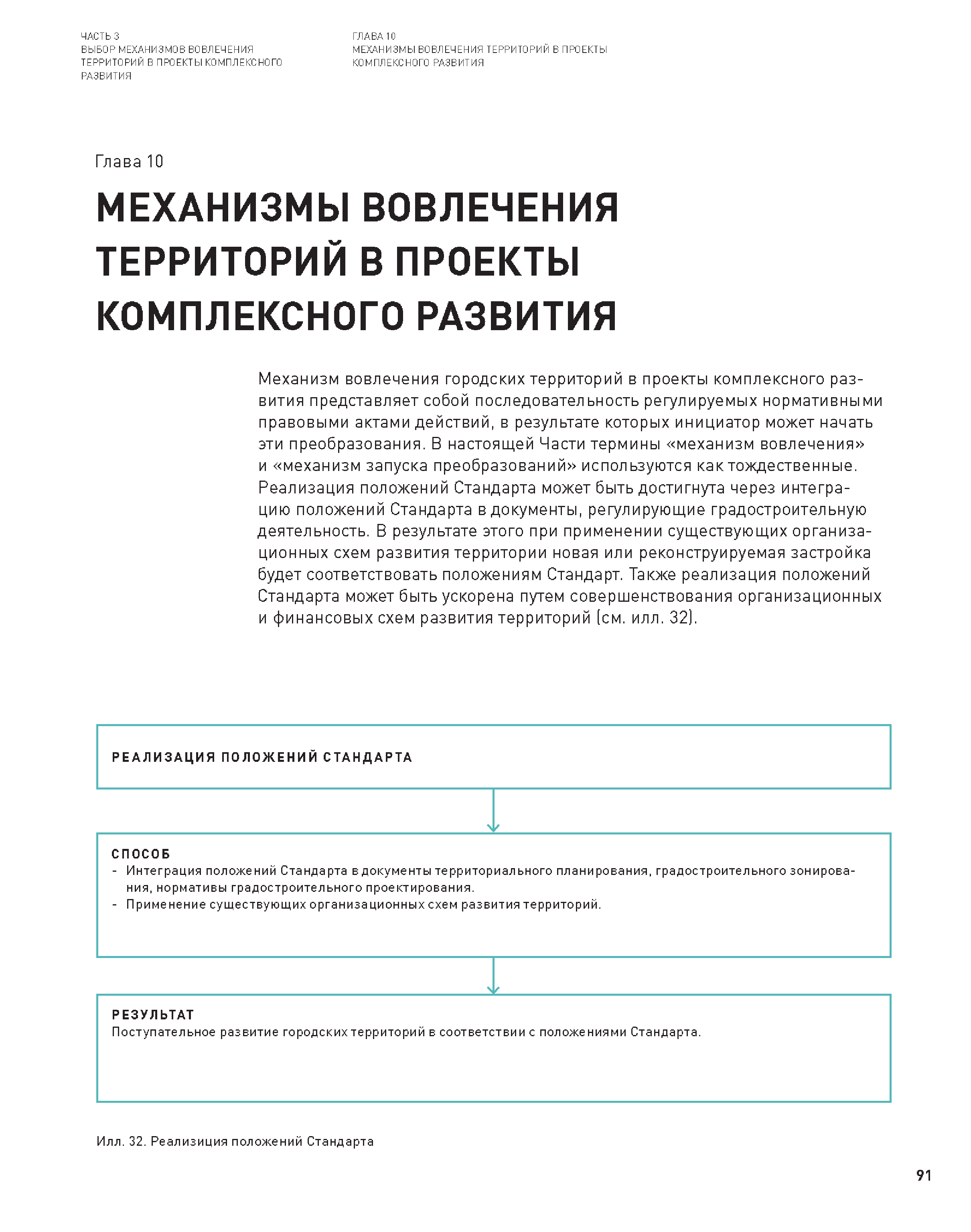 ЧАСТЬ 3
ВЫБОР МЕХАНИЗМОВ ВОВЛЕЧЕНИЯ ТЕРРИТОРИЙ В ПРОЕКТЫ КОМПЛЕКСНОГО РАЗВИТИЯ

ГЛАВА 10
МЕХАНИЗМЫ ВОВЛЕЧЕНИЯ ТЕРРИТОРИЙ В ПРОЕКТЫ КОМПЛЕКСНОГО РАЗВИТИЯ

Глава 10

МЕХАНИЗМЫ ВОВЛЕЧЕНИЯ ТЕРРИТОРИЙ В ПРОЕКТЫ КОМПЛЕКСНОГО РАЗВИТИЯ

Механизм вовлечения городских территорий в проекты комплексного развития представляет собой последовательность регулируемых нормативными правовыми актами действий, в результате которых инициатор может начать эти преобразования. В настоящей Части термины «механизм вовлечения» и «механизм запуска преобразований» используются как тождественные. Реализация положений Стандарта может быть достигнута через интеграцию положений Стандарта в документы, регулирующие градостроительную деятельность. В результате этого при применении существующих организационных схем развития территории новая или реконструируемая застройка будет соответствовать положениям Стандарт. Также реализация положений Стандарта может быть ускорена путем совершенствования организационных и финансовых схем развития территорий (см. илл. 32).

РЕАЛИЗАЦИЯ ПОЛОЖЕНИЙ СТАНДАРТА

СПОСОБ
- Интеграция положений Стандарта в документы территориального планирования, градостроительного зонирования, нормативы градостроительного проектирования.
- Применение существующих организационных схем развития территорий.

РЕЗУЛЬТАТ
Поступательное развитие городских территорий в соответствии с положениями Стандарта.

Илл. 32. Реализиция положений Стандарта

91